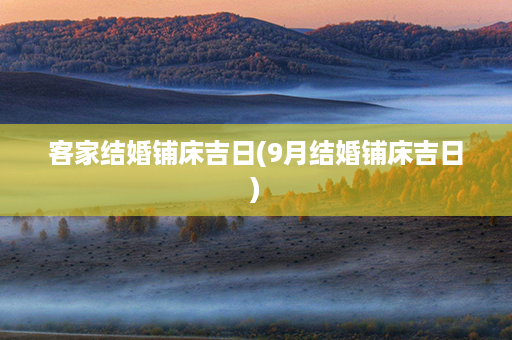 客家结婚铺床吉日(9月结婚铺床吉日)